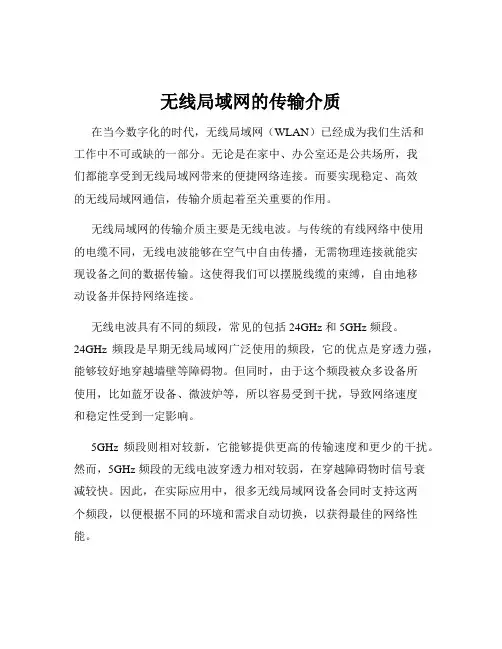 无线局域网的传输介质

在当今数字化的时代，无线局域网（WLAN）已经成为我们生活和工作中不可或缺的一部分。无论是在家中、办公室还是公共场所，我们都能享受到无线局域网带来的便捷网络连接。而要实现稳定、高效的无线局域网通信，传输介质起着至关重要的作用。

无线局域网的传输介质主要是无线电波。与传统的有线网络中使用的电缆不同，无线电波能够在空气中自由传播，无需物理连接就能实现设备之间的数据传输。这使得我们可以摆脱线缆的束缚，自由地移动设备并保持网络连接。

无线电波具有不同的频段，常见的包括 24GHz 和 5GHz 频段。24GHz 频段是早期无线局域网广泛使用的频段，它的优点是穿透力强，能够较好地穿越墙壁等障碍物。但同时，由于这个频段被众多设备所使用，比如蓝牙设备、微波炉等，所以容易受到干扰，导致网络速度和稳定性受到一定影响。

5GHz 频段则相对较新，它能够提供更高的传输速度和更少的干扰。然而，5GHz 频段的无线电波穿透力相对较弱，在穿越障碍物时信号衰减较快。因此，在实际应用中，很多无线局域网设备会同时支持这两个频段，以便根据不同的环境和需求自动切换，以获得最佳的网络性能。